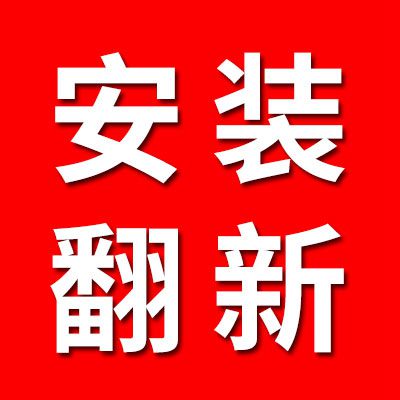 安装
翻新